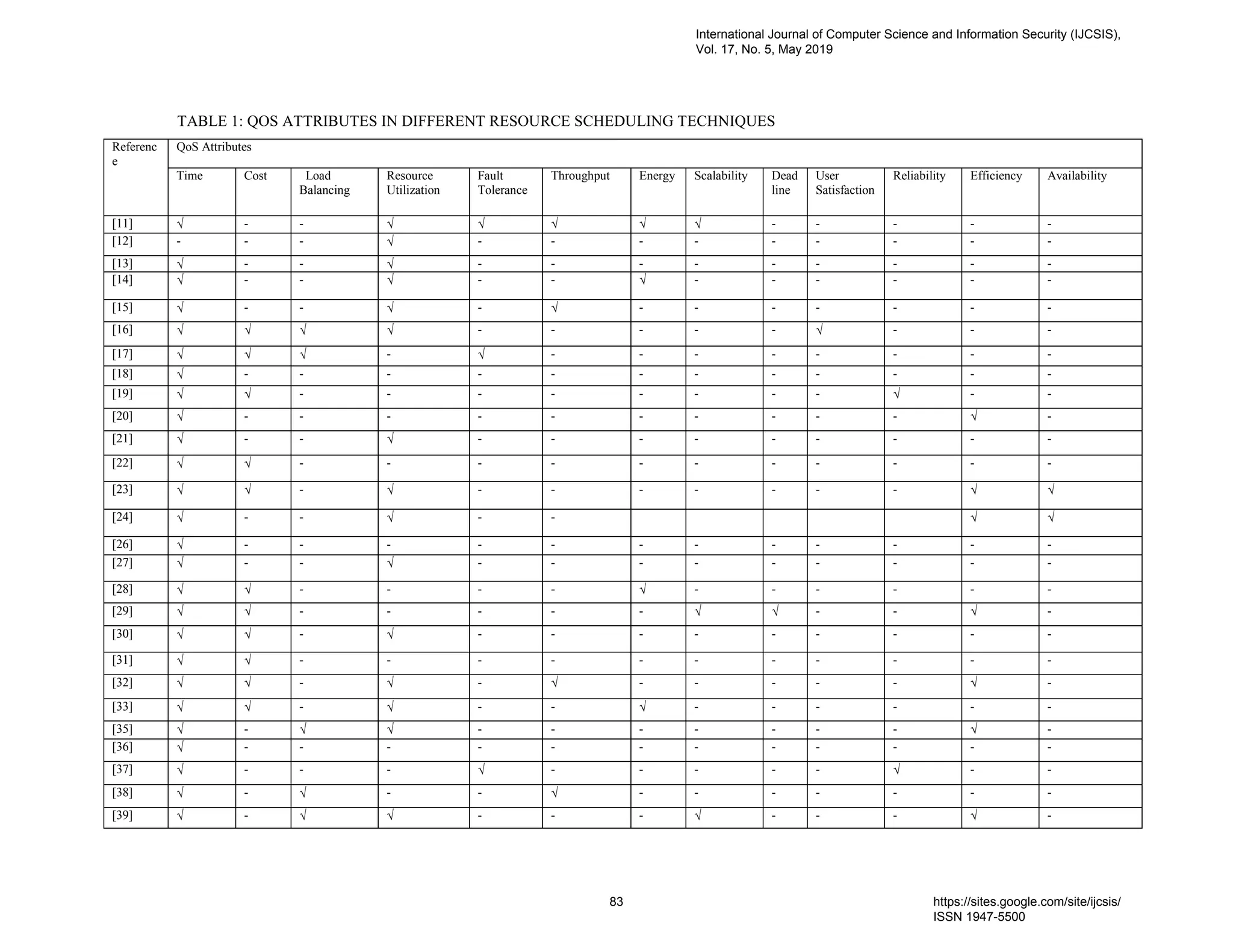 International Journal of Computer Science and Information Security (IJCSIS), Vol. 17, No. 5, May 2019

TABLE 1: QOS ATTRIBUTES IN DIFFERENT RESOURCE SCHEDULING TECHNIQUES

| Reference | QoS Attributes | | | | | | | | | | | | |
|---|---|---|---|---|---|---|---|---|---|---|---|---|---|
| | Time | Cost | Load Balancing | Resource Utilization | Fault Tolerance | Throughput | Energy | Scalability | Dead line | User Satisfaction | Reliability | Efficiency | Availability |
| [11] | √ | - | - | √ | √ | √ | √ | √ | - | - | - | - | - |
| [12] | - | - | - | √ | - | - | - | - | - | - | - | - | - |
| [13] | √ | - | - | √ | - | - | - | - | - | - | - | - | - |
| [14] | √ | - | - | √ | - | - | √ | - | - | - | - | - | - |
| [15] | √ | - | - | √ | - | √ | - | - | - | - | - | - | - |
| [16] | √ | √ | √ | √ | - | - | - | - | - | √ | - | - | - |
| [17] | √ | √ | √ | - | √ | - | - | - | - | - | - | - | - |
| [18] | √ | - | - | - | - | - | - | - | - | - | - | - | - |
| [19] | √ | √ | - | - | - | - | - | - | - | - | √ | - | - |
| [20] | √ | - | - | - | - | - | - | - | - | - | - | √ | - |
| [21] | √ | - | - | √ | - | - | - | - | - | - | - | - | - |
| [22] | √ | √ | - | - | - | - | - | - | - | - | - | - | - |
| [23] | √ | √ | - | √ | - | - | - | - | - | - | - | √ | √ |
| [24] | √ | - | - | √ | - | - | | | | | | √ | √ |
| [26] | √ | - | - | - | - | - | - | - | - | - | - | - | - |
| [27] | √ | - | - | √ | - | - | - | - | - | - | - | - | - |
| [28] | √ | √ | - | - | - | - | √ | - | - | - | - | - | - |
| [29] | √ | √ | - | - | - | - | - | √ | √ | - | - | √ | - |
| [30] | √ | √ | - | √ | - | - | - | - | - | - | - | - | - |
| [31] | √ | √ | - | - | - | - | - | - | - | - | - | - | - |
| [32] | √ | √ | - | √ | - | √ | - | - | - | - | - | √ | - |
| [33] | √ | √ | - | √ | - | - | √ | - | - | - | - | - | - |
| [35] | √ | - | √ | √ | - | - | - | - | - | - | - | √ | - |
| [36] | √ | - | - | - | - | - | - | - | - | - | - | - | - |
| [37] | √ | - | - | - | √ | - | - | - | - | - | √ | - | - |
| [38] | √ | - | √ | - | - | √ | - | - | - | - | - | - | - |
| [39] | √ | - | √ | √ | - | - | - | √ | - | - | - | √ | - |

83

https://sites.google.com/site/ijcsis/
ISSN 1947-5500